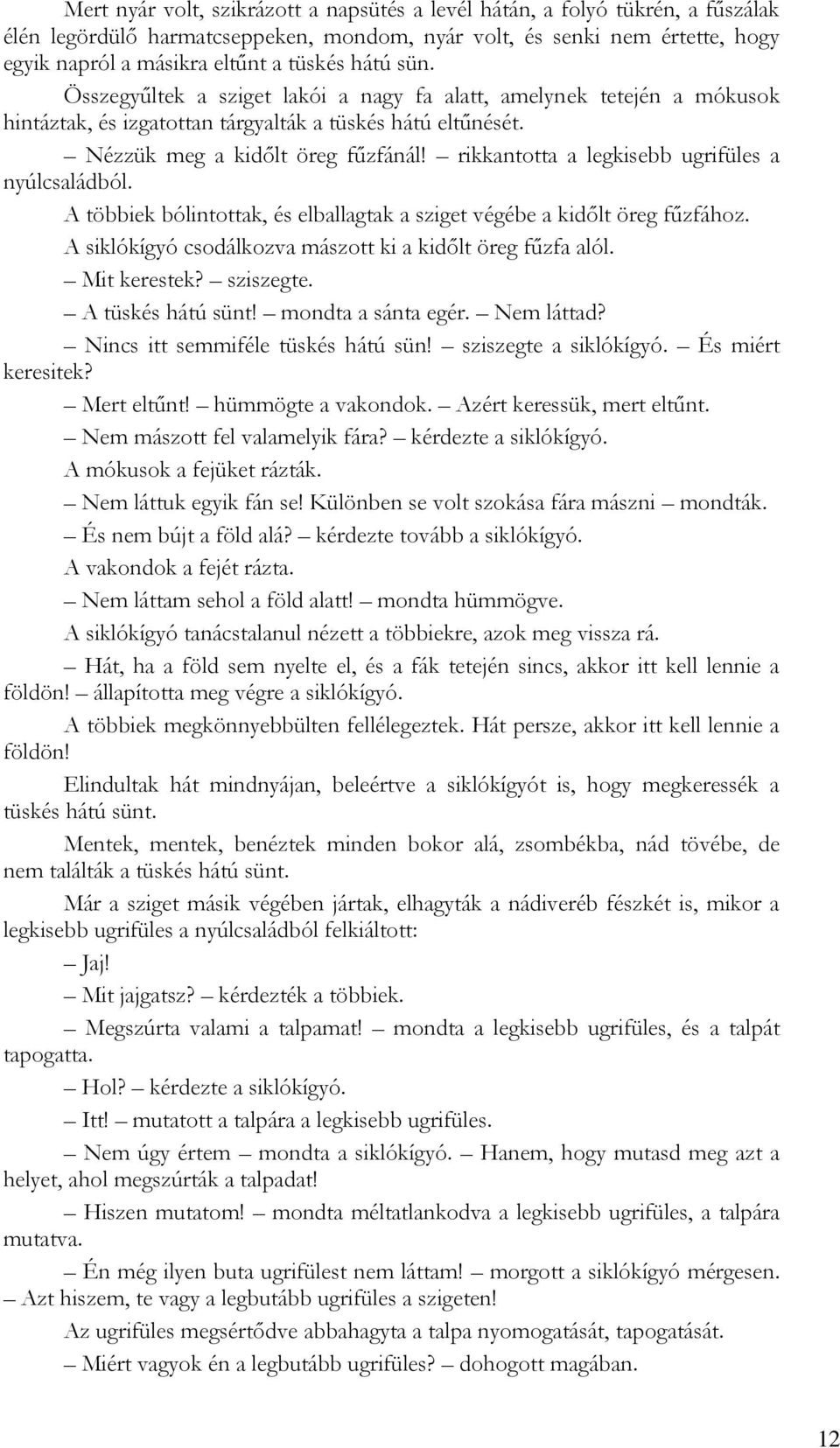 Mert nyár volt, szikrázott a napsütés a levél hátán, a folyó tükrén, a fűszálak élén legördülő harmatcseppeken, mondom, nyár volt, és senki nem értette, hogy egyik napról a másikra eltűnt a tüskés hátú sün.

Összegyűltek a sziget lakói a nagy fa alatt, amelynek tetején a mókusok hintáztak, és izgatottan tárgyalták a tüskés hátú eltűnését.

– Nézzük meg a kidőlt öreg fűzfánál! – rikkantotta a legkisebb ugrifüles a nyúlcsaládból.

A többiek bólintottak, és elballagtak a sziget végébe a kidőlt öreg fűzfához.

A siklókígyó csodálkozva mászott ki a kidőlt öreg fűzfa alól.

– Mit kerestek? – sziszegte.

– A tüskés hátú sünt! – mondta a sánta egér. – Nem láttad?

– Nincs itt semmiféle tüskés hátú sün! – sziszegte a siklókígyó. – És miért keresitek?

– Mert eltűnt! – hümmögte a vakondok. – Azért keressük, mert eltűnt.

– Nem mászott fel valamelyik fára? – kérdezte a siklókígyó.

A mókusok a fejüket rázták.

– Nem láttuk egyik fán se! Különben se volt szokása fára mászni – mondták.

– És nem bújt a föld alá? – kérdezte tovább a siklókígyó.

A vakondok a fejét rázta.

– Nem láttam sehol a föld alatt! – mondta hümmögve.

A siklókígyó tanácstalanul nézett a többiekre, azok meg vissza rá.

– Hát, ha a föld sem nyelte el, és a fák tetején sincs, akkor itt kell lennie a földön! – állapította meg végre a siklókígyó.

A többiek megkönnyebbülten fellélegeztek. Hát persze, akkor itt kell lennie a földön!

Elindultak hát mindnyájan, beleértve a siklókígyót is, hogy megkeressék a tüskés hátú sünt.

Mentek, mentek, benéztek minden bokor alá, zsombékba, nád tövébe, de nem találták a tüskés hátú sünt.

Már a sziget másik végében jártak, elhagyták a nádiveréb fészkét is, mikor a legkisebb ugrifüles a nyúlcsaládból felkiáltott:

– Jaj!

– Mit jajgatsz? – kérdezték a többiek.

– Megszúrta valami a talpamat! – mondta a legkisebb ugrifüles, és a talpát tapogatta.

– Hol? – kérdezte a siklókígyó.

– Itt! – mutatott a talpára a legkisebb ugrifüles.

– Nem úgy értem – mondta a siklókígyó. – Hanem, hogy mutasd meg azt a helyet, ahol megszúrták a talpadat!

– Hiszen mutatom! – mondta méltatlankodva a legkisebb ugrifüles, a talpára mutatva.

– Én még ilyen buta ugrifülest nem láttam! – morgott a siklókígyó mérgesen. – Azt hiszem, te vagy a legbutább ugrifüles a szigeten!

Az ugrifüles megsértődve abbahagyta a talpa nyomogatását, tapogatását.

– Miért vagyok én a legbutább ugrifüles? – dohogott magában.

12